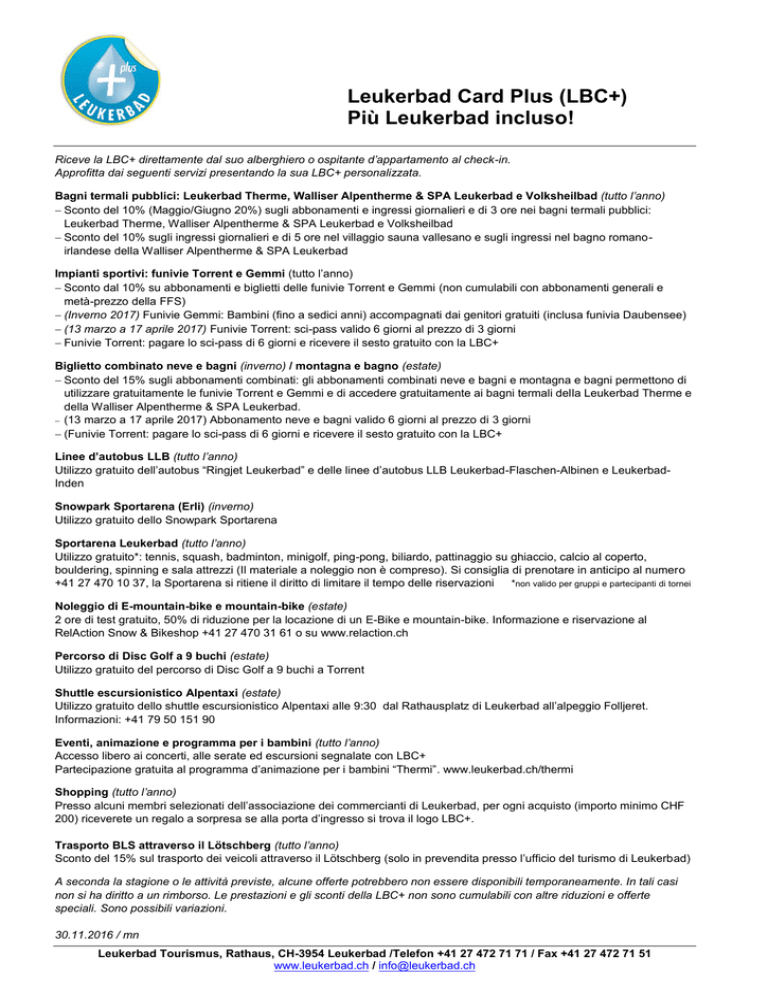 plus
LEUKERBAD

Leukerbad Card Plus (LBC+)
Più Leukerbad incluso!

Riceve la LBC+ direttamente dal suo alberghiero o ospitante d'appartamento al check-in.
Approfitta dai seguenti servizi presentando la sua LBC+ personalizzata.

Bagni termali pubblici: Leukerbad Therme, Walliser Alpentherme & SPA Leukerbad e Volksheilbad (tutto l'anno)
– Sconto del 10% (Maggio/Giugno 20%) sugli abbonamenti e ingressi giornalieri e di 3 ore nei bagni termali pubblici: Leukerbad Therme, Walliser Alpentherme & SPA Leukerbad e Volksheilbad
– Sconto del 10% sugli ingressi giornalieri e di 5 ore nel villaggio sauna vallesano e sugli ingressi nel bagno romano-irlandese della Walliser Alpentherme & SPA Leukerbad

Impianti sportivi: funivie Torrent e Gemmi (tutto l'anno)
– Sconto dal 10% su abbonamenti e biglietti delle funivie Torrent e Gemmi (non cumulabili con abbonamenti generali e metà-prezzo della FFS)
– (Inverno 2017) Funivie Gemmi: Bambini (fino a sedici anni) accompagnati dai genitori gratuiti (inclusa funivia Daubensee)
– (13 marzo a 17 aprile 2017) Funivie Torrent: sci-pass valido 6 giorni al prezzo di 3 giorni
– Funivie Torrent: pagare lo sci-pass di 6 giorni e ricevere il sesto gratuito con la LBC+

Biglietto combinato neve e bagni (inverno) / montagna e bagno (estate)
– Sconto del 15% sugli abbonamenti combinati: gli abbonamenti combinati neve e bagni e montagna e bagni permettono di utilizzare gratuitamente le funivie Torrent e Gemmi e di accedere gratuitamente ai bagni termali della Leukerbad Therme e della Walliser Alpentherme & SPA Leukerbad.
– (13 marzo a 17 aprile 2017) Abbonamento neve e bagni valido 6 giorni al prezzo di 3 giorni
– (Funivie Torrent: pagare lo sci-pass di 6 giorni e ricevere il sesto gratuito con la LBC+

Linee d'autobus LLB (tutto l'anno)
Utilizzo gratuito dell'autobus "Ringjet Leukerbad" e delle linee d'autobus LLB Leukerbad-Flaschen-Albinen e Leukerbad-Inden

Snowpark Sportarena (Erli) (inverno)
Utilizzo gratuito dello Snowpark Sportarena

Sportarena Leukerbad (tutto l'anno)
Utilizzo gratuito*: tennis, squash, badminton, minigolf, ping-pong, biliardo, pattinaggio su ghiaccio, calcio al coperto, bouldering, spinning e sala attrezzi (Il materiale a noleggio non è compreso). Si consiglia di prenotare in anticipo al numero +41 27 470 10 37, la Sportarena si ritiene il diritto di limitare il tempo delle riservazioni *non valido per gruppi e partecipanti di tornei

Noleggio di E-mountain-bike e mountain-bike (estate)
2 ore di test gratuito, 50% di riduzione per la locazione di un E-Bike e mountain-bike. Informazione e riservazione al RelAction Snow & Bikeshop +41 27 470 31 61 o su www.relaction.ch

Percorso di Disc Golf a 9 buchi (estate)
Utilizzo gratuito del percorso di Disc Golf a 9 buchi a Torrent

Shuttle escursionistico Alpentaxi (estate)
Utilizzo gratuito dello shuttle escursionistico Alpentaxi alle 9:30 dal Rathausplatz di Leukerbad all'alpeggio Folljeret. Informazioni: +41 79 50 151 90

Eventi, animazione e programma per i bambini (tutto l'anno)
Accesso libero ai concerti, alle serate ed escursioni segnalate con LBC+
Partecipazione gratuita al programma d'animazione per i bambini "Thermi". www.leukerbad.ch/thermi

Shopping (tutto l'anno)
Presso alcuni membri selezionati dell'associazione dei commercianti di Leukerbad, per ogni acquisto (importo minimo CHF 200) riceverete un regalo a sorpresa se alla porta d'ingresso si trova il logo LBC+.

Trasporto BLS attraverso il Lötschberg (tutto l'anno)
Sconto del 15% sul trasporto dei veicoli attraverso il Lötschberg (solo in prevendita presso l'ufficio del turismo di Leukerbad)

A seconda la stagione o le attività previste, alcune offerte potrebbero non essere disponibili temporaneamente. In tali casi non si ha diritto a un rimborso. Le prestazioni e gli sconti della LBC+ non sono cumulabili con altre riduzioni e offerte speciali. Sono possibili variazioni.

30.11.2016 / mn

Leukerbad Tourismus, Rathaus, CH-3954 Leukerbad /Telefon +41 27 472 71 71 / Fax +41 27 472 71 51
www.leukerbad.ch / info@leukerbad.ch